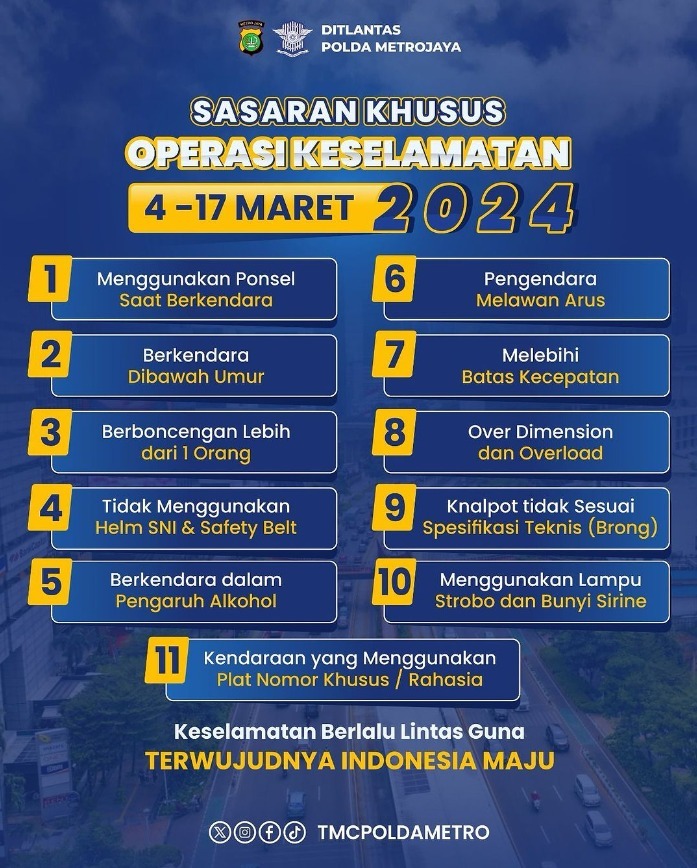 DITLANTAS
POLDA METROJAYA

SASARAN KHUSUS
OPERASI KESELAMATAN
4 -17 MARET 2024

1 Menggunakan Ponsel Saat Berkendara

2 Berkendara Dibawah Umur

3 Berboncengan Lebih dari 1 Orang

4 Tidak Menggunakan Helm SNI & Safety Belt

5 Berkendara dalam Pengaruh Alkohol

6 Pengendara Melawan Arus

7 Melebihi Batas Kecepatan

8 Over Dimension dan Overload

9 Knalpot tidak Sesuai Spesifikasi Teknis (Brong)

10 Menggunakan Lampu Strobo dan Bunyi Sirine

11 Kendaraan yang Menggunakan Plat Nomor Khusus / Rahasia

Keselamatan Berlalu Lintas Guna
TERWUJUDNYA INDONESIA MAJU

TMCPOLDAMETRO